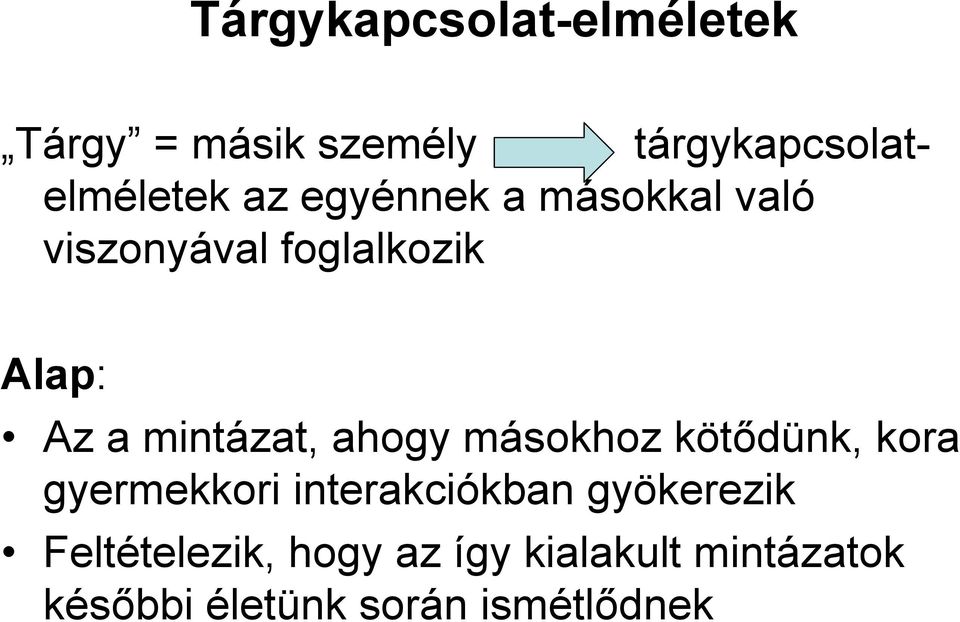 Tárgykapcsolat-elméletek

„Tárgy” = másik személy tárgykapcsolat-elméletek az egyénnek a másokkal való viszonyával foglalkozik

Alap:

• Az a mintázat, ahogy másokhoz kötődünk, kora gyermekkori interakciókban gyökerezik
• Feltételezik, hogy az így kialakult mintázatok későbbi életünk során ismétlődnek